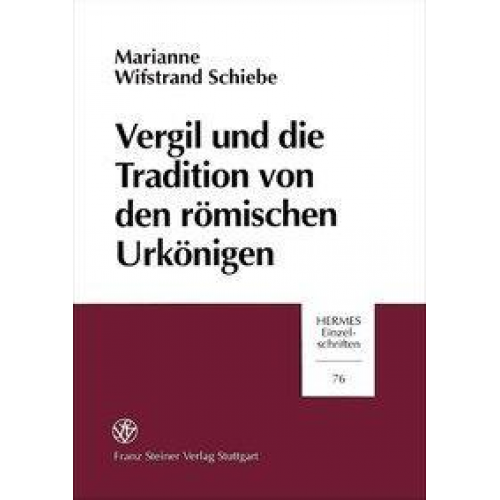 Marianne
Wifstrand Schiebe

Vergil und die Tradition von den römischen Urkönigen

HERMES
Einzelschriften

76

Franz Steiner Verlag Stuttgart